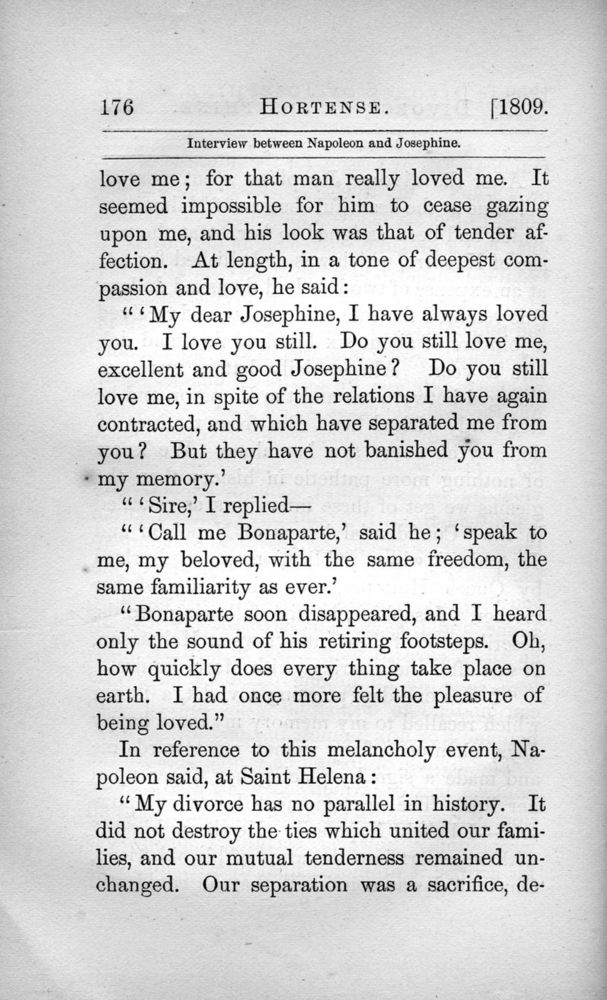 176 HORTENSE. [1809.

Interview between Napoleon and Josephine.

love me; for that man really loved me. It seemed impossible for him to cease gazing upon me, and his look was that of tender affection. At length, in a tone of deepest compassion and love, he said:

"'My dear Josephine, I have always loved you. I love you still. Do you still love me, excellent and good Josephine? Do you still love me, in spite of the relations I have again contracted, and which have separated me from you? But they have not banished you from my memory.'

"'Sire,' I replied—

"'Call me Bonaparte,' said he; 'speak to me, my beloved, with the same freedom, the same familiarity as ever.'

"Bonaparte soon disappeared, and I heard only the sound of his retiring footsteps. Oh, how quickly does every thing take place on earth. I had once more felt the pleasure of being loved."

In reference to this melancholy event, Napoleon said, at Saint Helena:

"My divorce has no parallel in history. It did not destroy the ties which united our families, and our mutual tenderness remained unchanged. Our separation was a sacrifice, de-